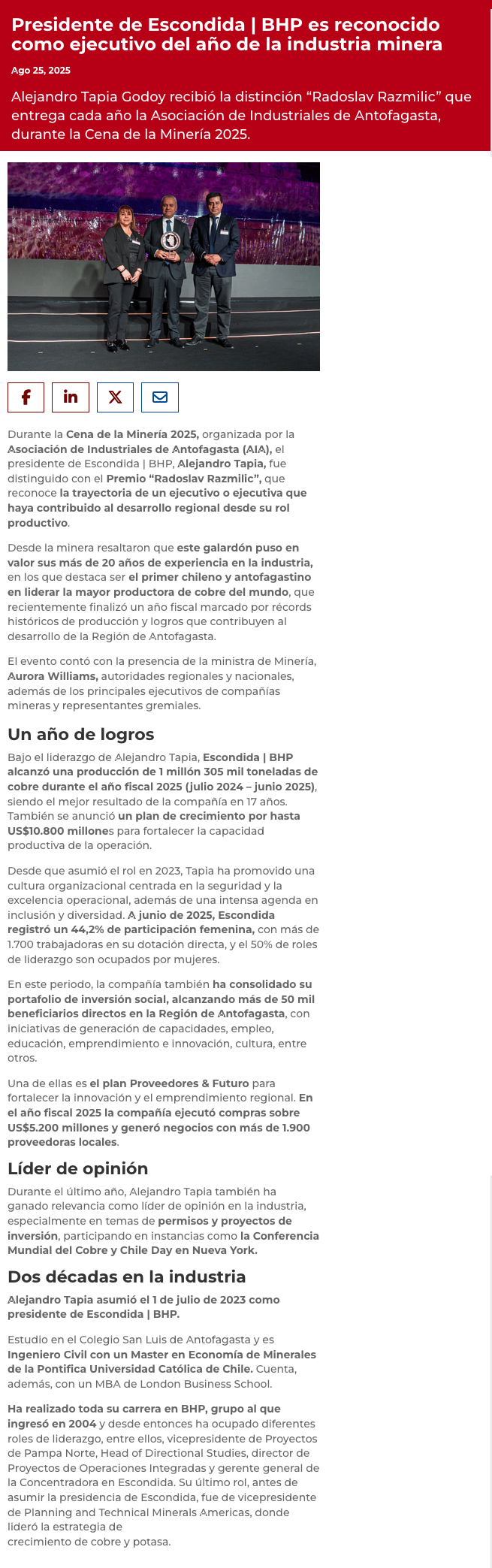 Presidente de Escondida | BHP es reconocido como ejecutivo del año de la industria minera

Ago 25, 2025

Alejandro Tapia Godoy recibió la distinción “Radoslav Razmilic” que entrega cada año la Asociación de Industriales de Antofagasta, durante la Cena de la Minería 2025.

Durante la Cena de la Minería 2025, organizada por la Asociación de Industriales de Antofagasta (AIA), el presidente de Escondida | BHP, Alejandro Tapia, fue distinguido con el Premio “Radoslav Razmilic”, que reconoce la trayectoria de un ejecutivo o ejecutiva que haya contribuido al desarrollo regional desde su rol productivo.

Desde la minera resaltaron que este galardón puso en valor sus más de 20 años de experiencia en la industria, en los que destaca ser el primer chileno y antofagastino en liderar la mayor productora de cobre del mundo, que recientemente finalizó un año fiscal marcado por récords históricos de producción y logros que contribuyen al desarrollo de la Región de Antofagasta.

El evento contó con la presencia de la ministra de Minería, Aurora Williams, autoridades regionales y nacionales, además de los principales ejecutivos de compañías mineras y representantes gremiales.

Un año de logros

Bajo el liderazgo de Alejandro Tapia, Escondida | BHP alcanzó una producción de 1 millón 305 mil toneladas de cobre durante el año fiscal 2025 (julio 2024 – junio 2025), siendo el mejor resultado de la compañía en 17 años. También se anunció un plan de crecimiento por hasta US$10.800 millones para fortalecer la capacidad productiva de la operación.

Desde que asumió el rol en 2023, Tapia ha promovido una cultura organizacional centrada en la seguridad y la excelencia operacional, además de una intensa agenda en inclusión y diversidad. A junio de 2025, Escondida registró un 44,2% de participación femenina, con más de 1.700 trabajadoras en su dotación directa, y el 50% de roles de liderazgo son ocupados por mujeres.

En este periodo, la compañía también ha consolidado su portafolio de inversión social, alcanzando más de 50 mil beneficiarios directos en la Región de Antofagasta, con iniciativas de generación de capacidades, empleo, educación, emprendimiento e innovación, cultura, entre otros.

Una de ellas es el plan Proveedores & Futuro para fortalecer la innovación y el emprendimiento regional. En el año fiscal 2025 la compañía ejecutó compras sobre US$5.200 millones y generó negocios con más de 1.900 proveedoras locales.

Líder de opinión

Durante el último año, Alejandro Tapia también ha ganado relevancia como líder de opinión en la industria, especialmente en temas de permisos y proyectos de inversión, participando en instancias como la Conferencia Mundial del Cobre y Chile Day en Nueva York.

Dos décadas en la industria

Alejandro Tapia asumió el 1 de julio de 2023 como presidente de Escondida | BHP.

Estudio en el Colegio San Luis de Antofagasta y es Ingeniero Civil con un Master en Economía de Minerales de la Pontifica Universidad Católica de Chile. Cuenta, además, con un MBA de London Business School.

Ha realizado toda su carrera en BHP, grupo al que ingresó en 2004 y desde entonces ha ocupado diferentes roles de liderazgo, entre ellos, vicepresidente de Proyectos de Pampa Norte, Head of Directional Studies, director de Proyectos de Operaciones Integradas y gerente general de la Concentradora en Escondida. Su último rol, antes de asumir la presidencia de Escondida, fue de vicepresidente de Planning and Technical Minerals Americas, donde lideró la estrategia de crecimiento de cobre y potasa.